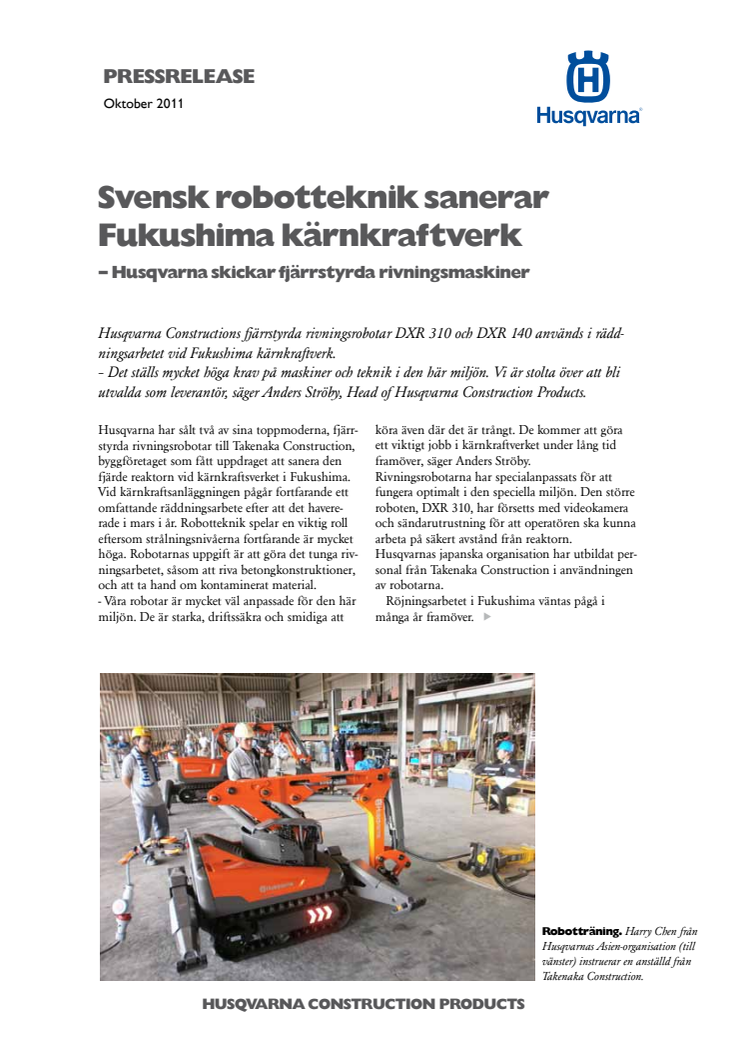 PRESSRELEASE
Oktober 2011

Husqvarna

Svensk robotteknik sanerar Fukushima kärnkraftverk
– Husqvarna skickar fjärrstyrda rivningsmaskiner

Husqvarna Constructions fjärrstyrda rivningsrobotar DXR 310 och DXR 140 används i räddningsarbetet vid Fukushima kärnkraftverk.
- Det ställs mycket höga krav på maskiner och teknik i den här miljön. Vi är stolta över att bli utvalda som leverantör, säger Anders Ströby, Head of Husqvarna Construction Products.

Husqvarna har sålt två av sina toppmoderna, fjärrstyrda rivningsrobotar till Takenaka Construction, byggföretaget som fått uppdraget att sanera den fjärde reaktorn vid kärnkraftsverket i Fukushima. Vid kärnkraftsanläggningen pågår fortfarande ett omfattande räddningsarbete efter att det havererade i mars i år. Robotteknik spelar en viktig roll eftersom strålningsnivåerna fortfarande är mycket höga. Robotarnas uppgift är att göra det tunga rivningsarbetet, såsom att riva betongkonstruktioner, och att ta hand om kontaminerat material.
- Våra robotar är mycket väl anpassade för den här miljön. De är starka, driftssäkra och smidiga att köra även där det är trångt. De kommer att göra ett viktigt jobb i kärnkraftverket under lång tid framöver, säger Anders Ströby.
Rivningsrobotarna har specialanpassats för att fungera optimalt i den speciella miljön. Den större roboten, DXR 310, har försetts med videokamera och sändarutrustning för att operatören ska kunna arbeta på säkert avstånd från reaktorn.
Husqvarnas japanska organisation har utbildat personal från Takenaka Construction i användningen av robotarna.
Röjningsarbetet i Fukushima väntas pågå i många år framöver.

Robotträning. Harry Chen från Husqvarnas Asien-organisation (till vänster) instruerar en anställd från Takenaka Construction.

HUSQVARNA CONSTRUCTION PRODUCTS